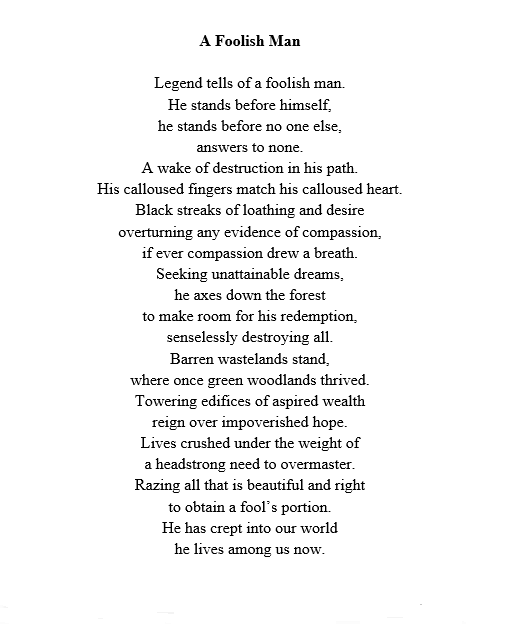 A Foolish Man

Legend tells of a foolish man.
He stands before himself,
he stands before no one else,
answers to none.
A wake of destruction in his path.
His calloused fingers match his calloused heart.
Black streaks of loathing and desire
overturning any evidence of compassion,
if ever compassion drew a breath.
Seeking unattainable dreams,
he axes down the forest
to make room for his redemption,
senselessly destroying all.
Barren wastelands stand,
where once green woodlands thrived.
Towering edifices of aspired wealth
reign over impoverished hope.
Lives crushed under the weight of
a headstrong need to overmaster.
Razing all that is beautiful and right
to obtain a fool's portion.
He has crept into our world
he lives among us now.